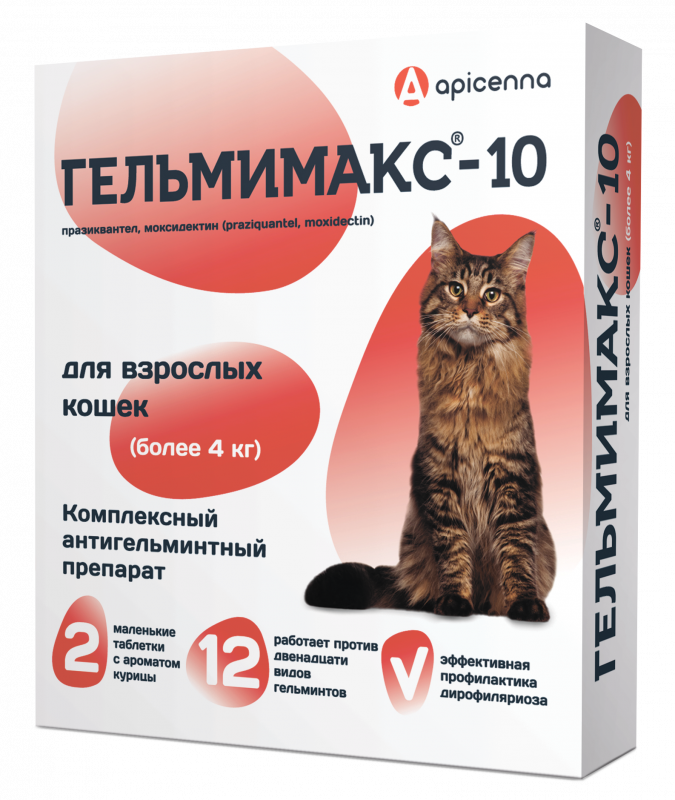 apicenna

ГЕЛЬМИМАКС®-10

празиквантел, моксидектин (praziquantel, moxidectin)

для взрослых кошек

(более 4 кг)

Комплексный антигельминтный препарат

2 маленькие таблетки с ароматом курицы

12 работает против двенадцати видов гельминтов

V эффективная профилактика дирофиляриоза

ГЕЛЬМИМАКС®-10

для взрослых кошек (более 4 кг)